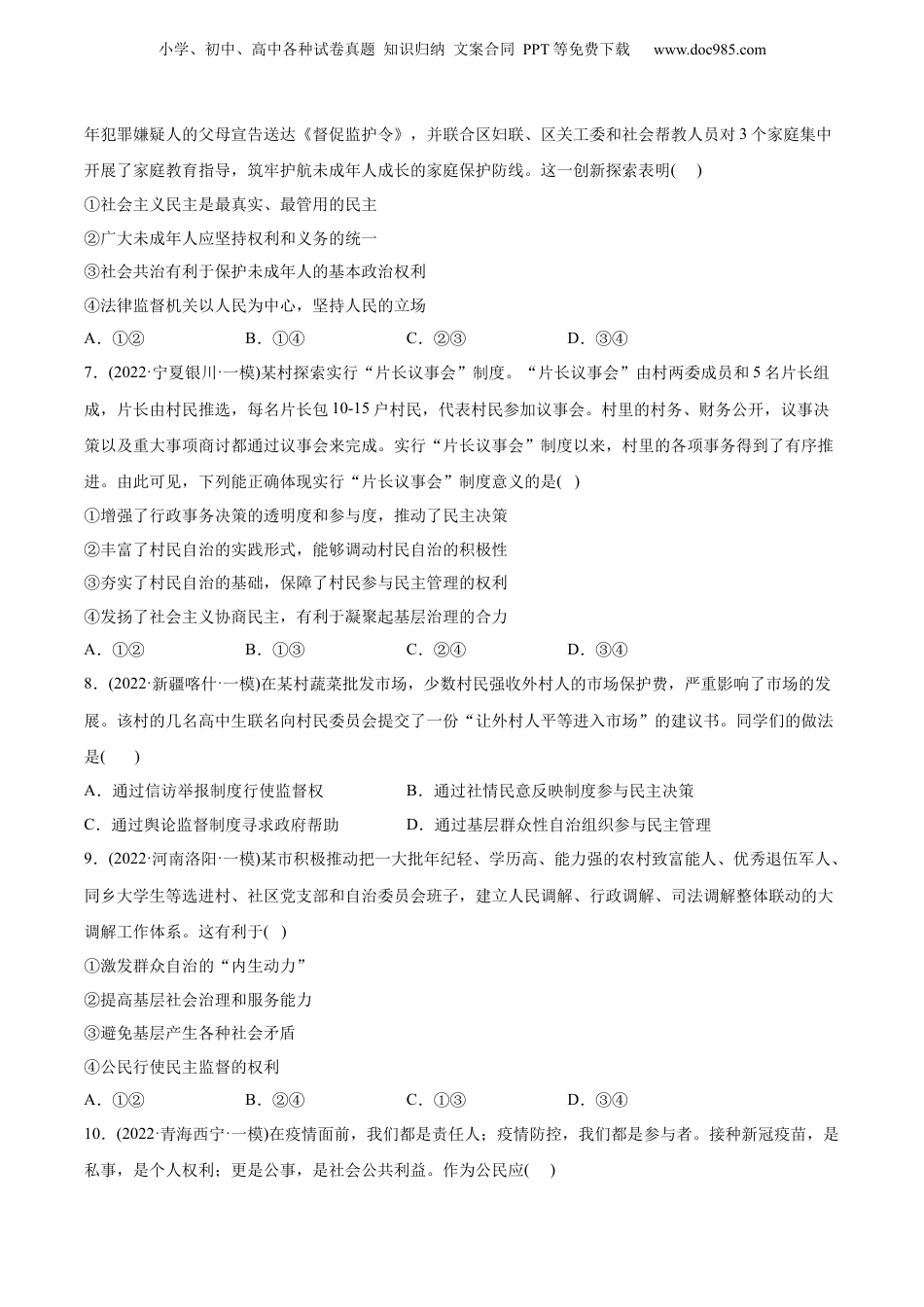 小学、初中、高中各种试卷真题 知识归纳 文案合同 PPT等免费下载 www.doc985.com

年犯罪嫌疑人的父母宣告送达《督促监护令》，并联合区妇联、区关工委和社会帮教人员对3个家庭集中开展了家庭教育指导，筑牢护航未成年人成长的家庭保护防线。这一创新探索表明( )

①社会主义民主是最真实、最管用的民主

②广大未成年人应坚持权利和义务的统一

③社会共治有利于保护未成年人的基本政治权利

④法律监督机关以人民为中心，坚持人民的立场

A．①② B．①④ C．②③ D．③④

7．(2022·宁夏银川·一模)某村探索实行“片长议事会”制度。“片长议事会”由村两委成员和5名片长组成，片长由村民推选，每名片长包10-15户村民，代表村民参加议事会。村里的村务、财务公开，议事决策以及重大事项商讨都通过议事会来完成。实行“片长议事会”制度以来，村里的各项事务得到了有序推进。由此可见，下列能正确体现实行“片长议事会”制度意义的是( )

①增强了行政事务决策的透明度和参与度，推动了民主决策

②丰富了村民自治的实践形式，能够调动村民自治的积极性

③夯实了村民自治的基础，保障了村民参与民主管理的权利

④发扬了社会主义协商民主，有利于凝聚起基层治理的合力

A．①② B．①③ C．②④ D．③④

8．(2022·新疆喀什·一模)在某村蔬菜批发市场，少数村民强收外村人的市场保护费，严重影响了市场的发展。该村的几名高中生联名向村民委员会提交了一份“让外村人平等进入市场”的建议书。同学们的做法是( )

A．通过信访举报制度行使监督权 B．通过社情民意反映制度参与民主决策

C．通过舆论监督制度寻求政府帮助 D．通过基层群众性自治组织参与民主管理

9．(2022·河南洛阳·一模)某市积极推动把一大批年纪轻、学历高、能力强的农村致富能人、优秀退伍军人、同乡大学生等选进村、社区党支部和自治委员会班子，建立人民调解、行政调解、司法调解整体联动的大调解工作体系。这有利于( )

①激发群众自治的“内生动力”

②提高基层社会治理和服务能力

③避免基层产生各种社会矛盾

④公民行使民主监督的权利

A．①② B．②④ C．①③ D．③④

10．(2022·青海西宁·一模)在疫情面前，我们都是责任人；疫情防控，我们都是参与者。接种新冠疫苗，是私事，是个人权利；更是公事，是社会公共利益。作为公民应( )